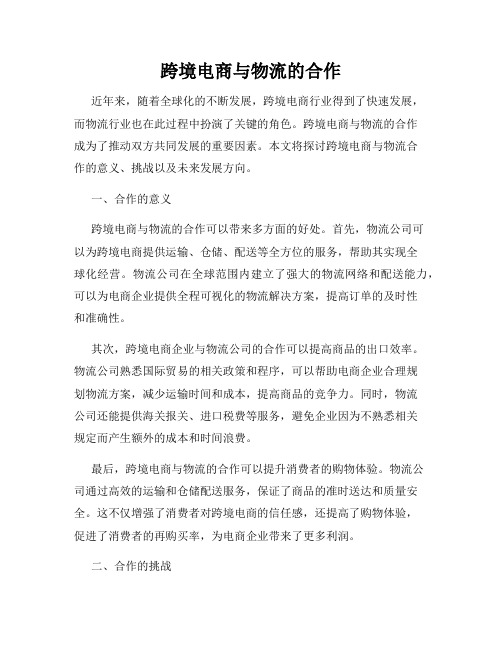 跨境电商与物流的合作

近年来，随着全球化的不断发展，跨境电商行业得到了快速发展，而物流行业也在此过程中扮演了关键的角色。跨境电商与物流的合作成为了推动双方共同发展的重要因素。本文将探讨跨境电商与物流合作的意义、挑战以及未来发展方向。

一、合作的意义

跨境电商与物流的合作可以带来多方面的好处。首先，物流公司可以为跨境电商提供运输、仓储、配送等全方位的服务，帮助其实现全球化经营。物流公司在全球范围内建立了强大的物流网络和配送能力，可以为电商企业提供全程可视化的物流解决方案，提高订单的及时性和准确性。

其次，跨境电商企业与物流公司的合作可以提高商品的出口效率。物流公司熟悉国际贸易的相关政策和程序，可以帮助电商企业合理规划物流方案，减少运输时间和成本，提高商品的竞争力。同时，物流公司还能提供海关报关、进口税费等服务，避免企业因为不熟悉相关规定而产生额外的成本和时间浪费。

最后，跨境电商与物流的合作可以提升消费者的购物体验。物流公司通过高效的运输和仓储配送服务，保证了商品的准时送达和质量安全。这不仅增强了消费者对跨境电商的信任感，还提高了购物体验，促进了消费者的再购买率，为电商企业带来了更多利润。

二、合作的挑战